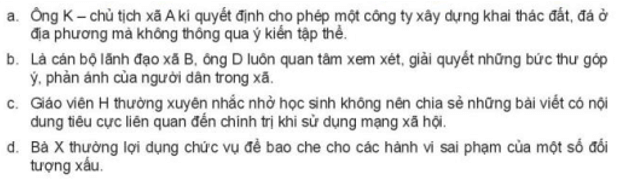 a. Ông K – chủ tịch xã A kí quyết định cho phép một công ty xây dựng khai thác đất, đá ở địa phương mà không thông qua ý kiến tập thể.

b. Là cán bộ lãnh đạo xã B, ông D luôn quan tâm xem xét, giải quyết những bức thư góp ý, phản ánh của người dân trong xã.

c. Giáo viên H thường xuyên nhắc nhở học sinh không nên chia sẻ những bài viết có nội dung tiêu cực liên quan đến chính trị khi sử dụng mạng xã hội.

d. Bà X thường lợi dụng chức vụ để bao che cho các hành vi sai phạm của một số đối tượng xấu.